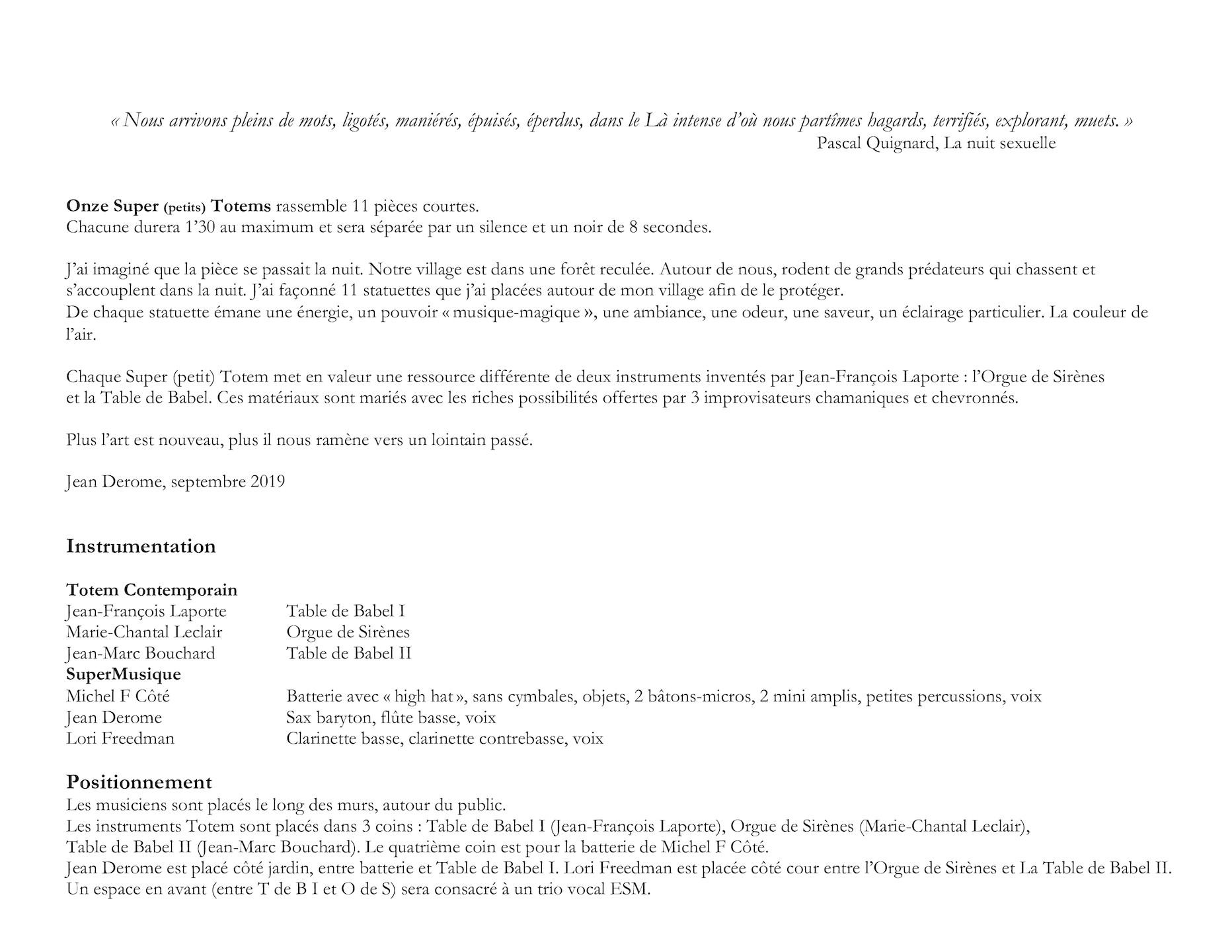 « Nous arrivons pleins de mots, ligotés, maniérés, épuisés, éperdus, dans le Là intense d'où nous partîmes hagards, terrifiés, explorant, muets. »
Pascal Quignard, La nuit sexuelle

Onze Super (petits) Totems rassemble 11 pièces courtes.
Chacune durera 1'30 au maximum et sera séparée par un silence et un noir de 8 secondes.

J'ai imaginé que la pièce se passait la nuit. Notre village est dans une forêt reculée. Autour de nous, rodent de grands prédateurs qui chassent et s'accouplent dans la nuit. J'ai façonné 11 statuettes que j'ai placées autour de mon village afin de le protéger.
De chaque statuette émane une énergie, un pouvoir « musique-magique », une ambiance, une odeur, une saveur, un éclairage particulier. La couleur de l'air.

Chaque Super (petit) Totem met en valeur une ressource différente de deux instruments inventés par Jean-François Laporte : l'Orgue de Sirènes et la Table de Babel. Ces matériaux sont mariés avec les riches possibilités offertes par 3 improvisateurs chamaniques et chevronnés.

Plus l'art est nouveau, plus il nous ramène vers un lointain passé.

Jean Derome, septembre 2019

Instrumentation

Totem Contemporain
Jean-François Laporte Table de Babel I
Marie-Chantal Leclair Orgue de Sirènes
Jean-Marc Bouchard Table de Babel II
SuperMusique
Michel F Côté Batterie avec « high hat », sans cymbales, objets, 2 bâtons-micros, 2 mini amplis, petites percussions, voix
Jean Derome Sax baryton, flûte basse, voix
Lori Freedman Clarinette basse, clarinette contrebasse, voix

Positionnement
Les musiciens sont placés le long des murs, autour du public.
Les instruments Totem sont placés dans 3 coins : Table de Babel I (Jean-François Laporte), Orgue de Sirènes (Marie-Chantal Leclair), Table de Babel II (Jean-Marc Bouchard). Le quatrième coin est pour la batterie de Michel F Côté.
Jean Derome est placé côté jardin, entre batterie et Table de Babel I. Lori Freedman est placée côté cour entre l'Orgue de Sirènes et La Table de Babel II.
Un espace en avant (entre T de B I et O de S) sera consacré à un trio vocal ESM.